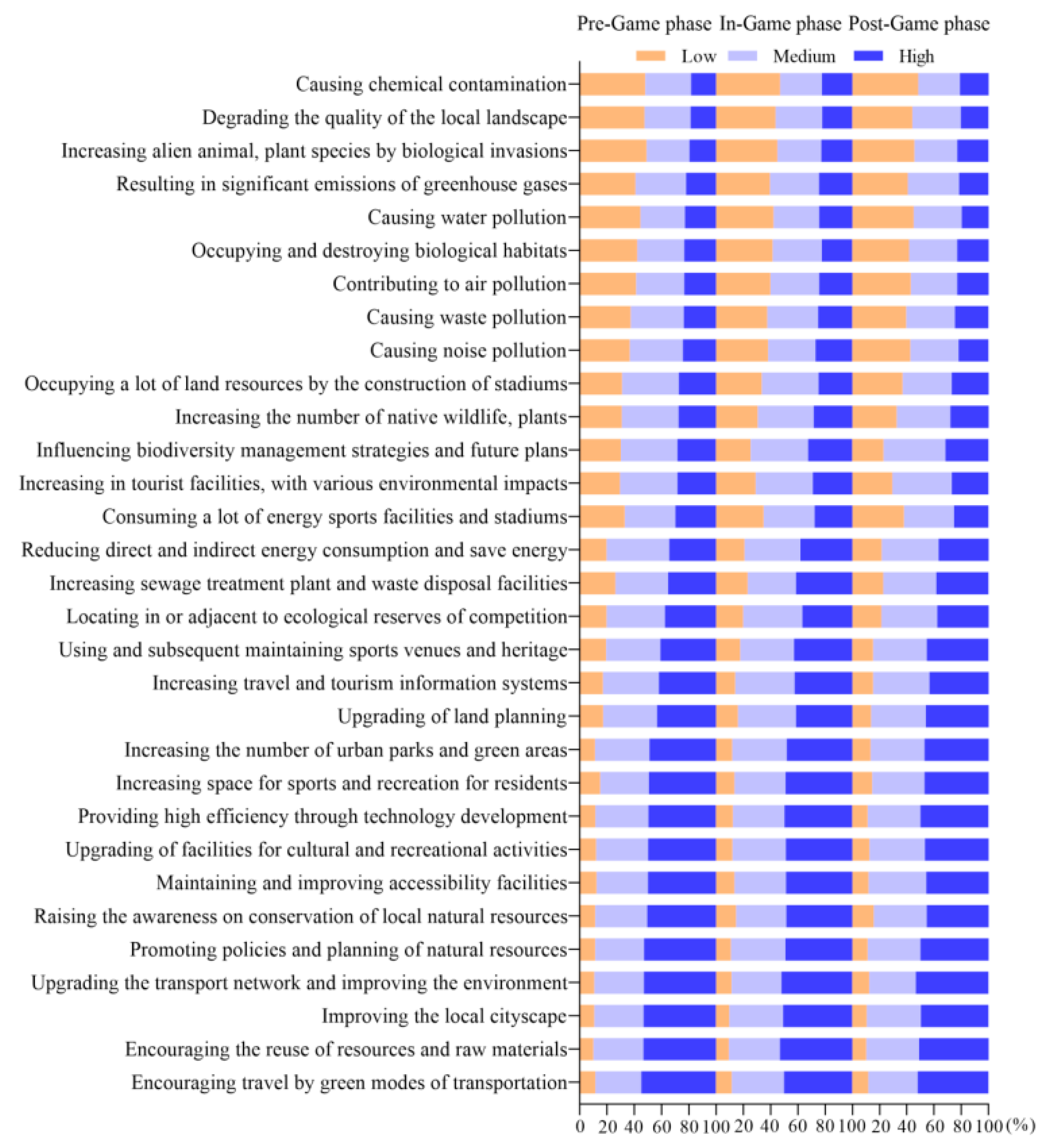 Pre-Game phase In-Game phase Post-Game phase

Low Medium High

Causing chemical contamination
Degrading the quality of the local landscape
Increasing alien animal, plant species by biological invasions
Resulting in significant emissions of greenhouse gases
Causing water pollution
Occupying and destroying biological habitats
Contributing to air pollution
Causing waste pollution
Causing noise pollution
Occupying a lot of land resources by the construction of stadiums
Increasing the number of native wildlife, plants
Influencing biodiversity management strategies and future plans
Increasing in tourist facilities, with various environmental impacts
Consuming a lot of energy sports facilities and stadiums
Reducing direct and indirect energy consumption and save energy
Increasing sewage treatment plant and waste disposal facilities
Locating in or adjacent to ecological reserves of competition
Using and subsequent maintaining sports venues and heritage
Increasing travel and tourism information systems
Upgrading of land planning
Increasing the number of urban parks and green areas
Increasing space for sports and recreation for residents
Providing high efficiency through technology development
Upgrading of facilities for cultural and recreational activities
Maintaining and improving accessibility facilities
Raising the awareness on conservation of local natural resources
Promoting policies and planning of natural resources
Upgrading the transport network and improving the environment
Improving the local cityscape
Encouraging the reuse of resources and raw materials
Encouraging travel by green modes of transportation

0 20 40 60 80 100 20 40 60 80 100 20 40 60 80 100 (%)